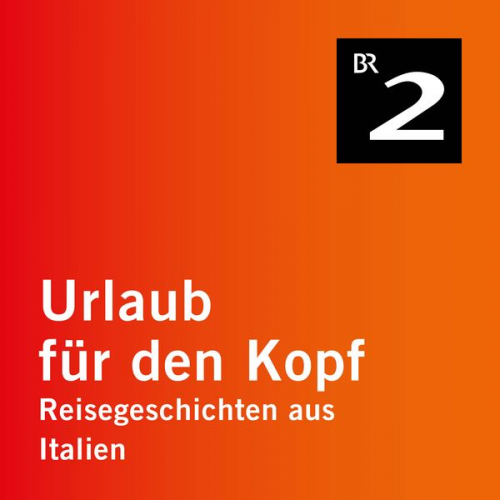 BR 2

Urlaub für den Kopf

Reisegeschichten aus Italien